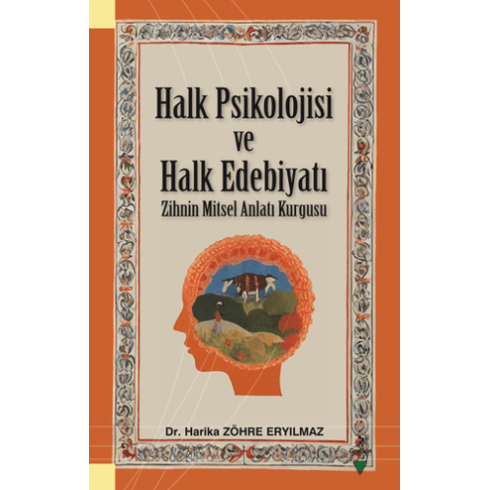 Halk Psikolojisi
ve
Halk Edebiyatı
Zihnin Mitsel Anlatı Kurgusu

Dr. Harika ZÖHRE ERYILMAZ